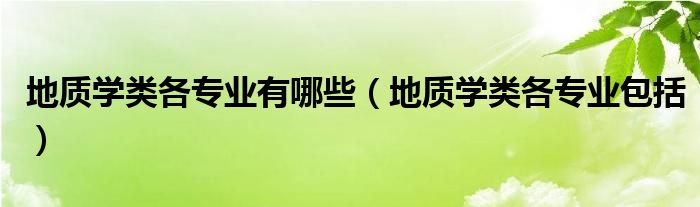 地质学类各专业有哪些（地质学类各专业包括）